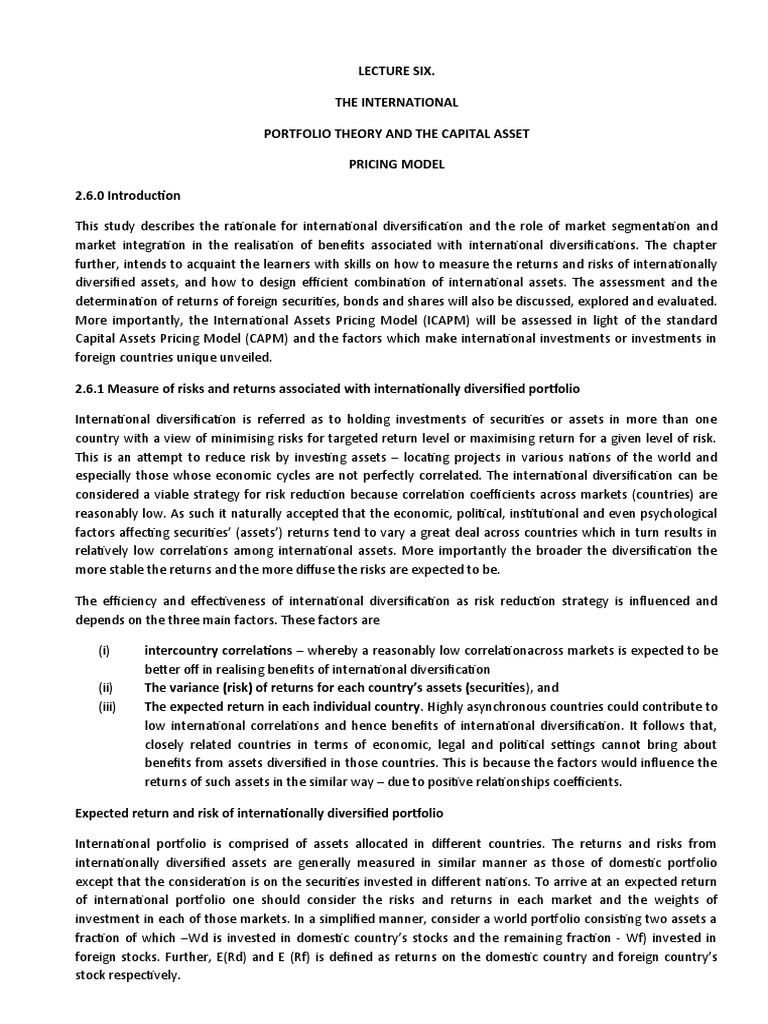 LECTURE SIX.

THE INTERNATIONAL

PORTFOLIO THEORY AND THE CAPITAL ASSET

PRICING MODEL

2.6.0 Introduction

This study describes the rationale for international diversification and the role of market segmentation and market integration in the realisation of benefits associated with international diversifications. The chapter further, intends to acquaint the learners with skills on how to measure the returns and risks of internationally diversified assets, and how to design efficient combination of international assets. The assessment and the determination of returns of foreign securities, bonds and shares will also be discussed, explored and evaluated. More importantly, the International Assets Pricing Model (ICAPM) will be assessed in light of the standard Capital Assets Pricing Model (CAPM) and the factors which make international investments or investments in foreign countries unique unveiled.

2.6.1 Measure of risks and returns associated with internationally diversified portfolio

International diversification is referred as to holding investments of securities or assets in more than one country with a view of minimising risks for targeted return level or maximising return for a given level of risk. This is an attempt to reduce risk by investing assets – locating projects in various nations of the world and especially those whose economic cycles are not perfectly correlated. The international diversification can be considered a viable strategy for risk reduction because correlation coefficients across markets (countries) are reasonably low. As such it naturally accepted that the economic, political, institutional and even psychological factors affecting securities' (assets') returns tend to vary a great deal across countries which in turn results in relatively low correlations among international assets. More importantly the broader the diversification the more stable the returns and the more diffuse the risks are expected to be.

The efficiency and effectiveness of international diversification as risk reduction strategy is influenced and depends on the three main factors. These factors are

(i) intercountry correlations – whereby a reasonably low correlationacross markets is expected to be better off in realising benefits of international diversification

(ii) The variance (risk) of returns for each country's assets (securities), and

(iii) The expected return in each individual country. Highly asynchronous countries could contribute to low international correlations and hence benefits of international diversification. It follows that, closely related countries in terms of economic, legal and political settings cannot bring about benefits from assets diversified in those countries. This is because the factors would influence the returns of such assets in the similar way – due to positive relationships coefficients.

Expected return and risk of internationally diversified portfolio

International portfolio is comprised of assets allocated in different countries. The returns and risks from internationally diversified assets are generally measured in similar manner as those of domestic portfolio except that the consideration is on the securities invested in different nations. To arrive at an expected return of international portfolio one should consider the risks and returns in each market and the weights of investment in each of those markets. In a simplified manner, consider a world portfolio consisting two assets a fraction of which –Wd is invested in domestic country's stocks and the remaining fraction - Wf) invested in foreign stocks. Further, E(Rd) and E (Rf) is defined as returns on the domestic country and foreign country's stock respectively.